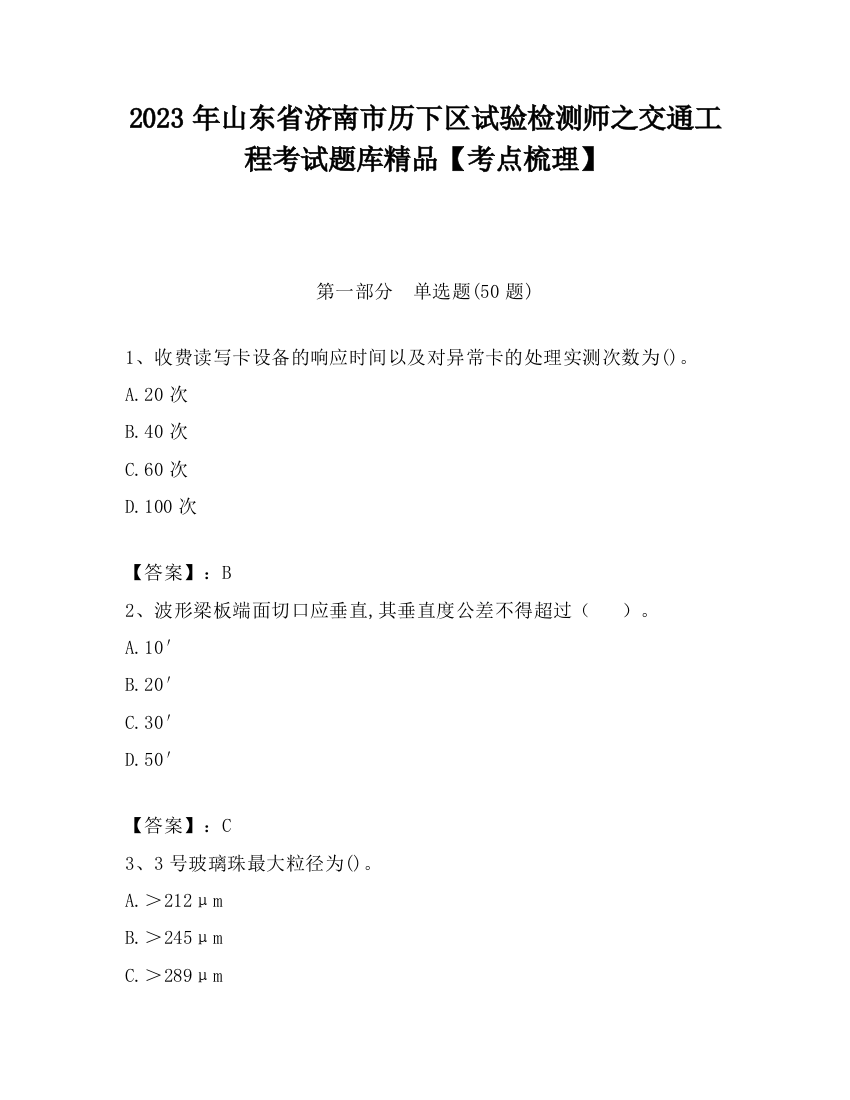 2023 年山东省济南市历下区试验检测师之交通工程考试题库精品【考点梳理】

第一部分 单选题(50 题)

1、收费读写卡设备的响应时间以及对异常卡的处理实测次数为()。

A.20 次

B.40 次

C.60 次

D.100 次

【答案】：B

2、波形梁板端面切口应垂直,其垂直度公差不得超过（ ）。

A.10′

B.20′

C.30′

D.50′

【答案】：C

3、3 号玻璃珠最大粒径为()。

A.＞212μm

B.＞245μm

C.＞289μm